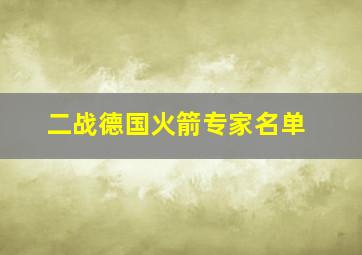 二战德国火箭专家名单